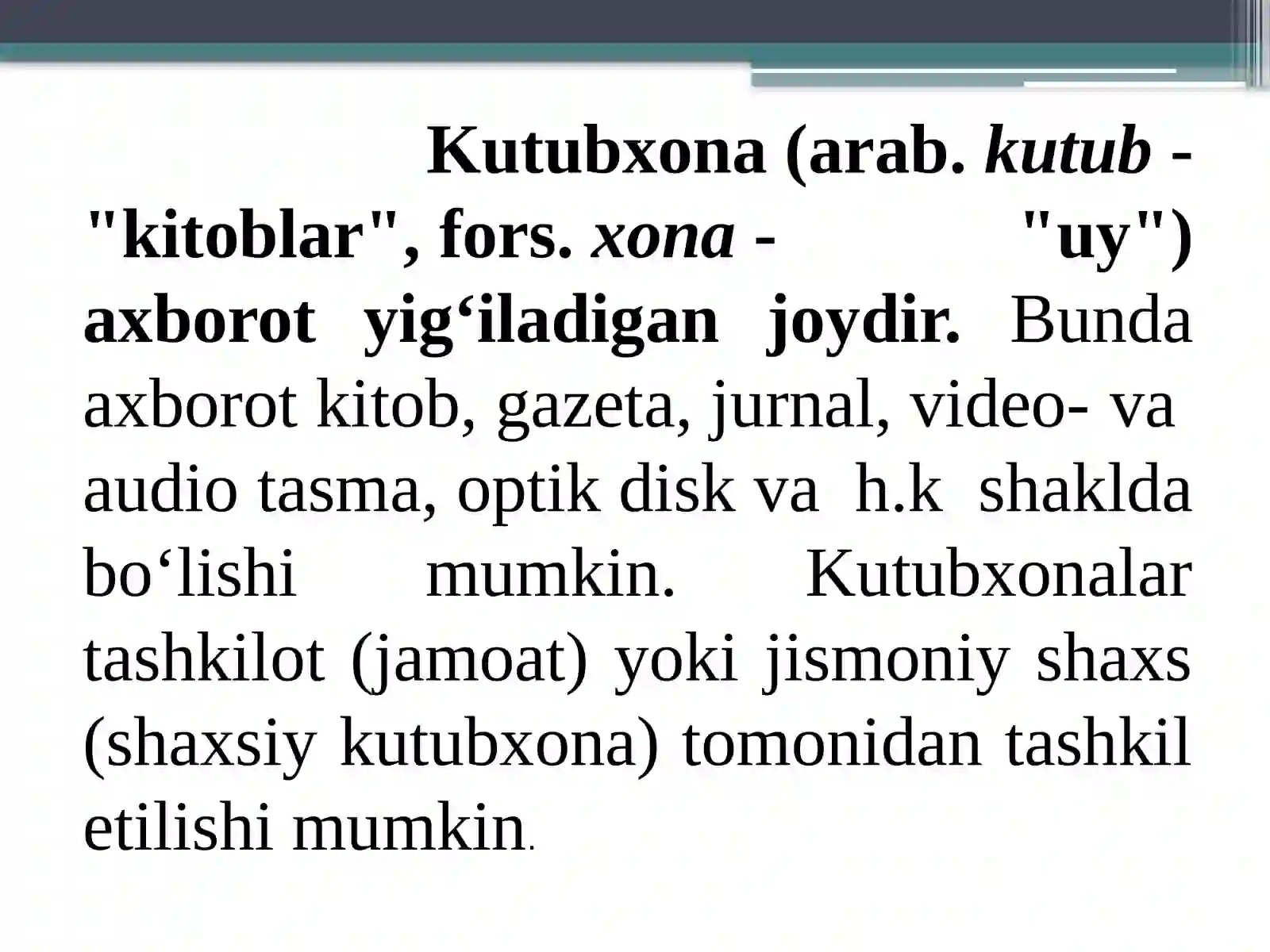 Kutubxona (arab. kutub - "kitoblar", fors. xona - "uy") axborot yig‘iladigan joydir. Bunda axborot kitob, gazeta, jurnal, video- va audio tasma, optik disk va h.k shaklda bo‘lishi mumkin. Kutubxonalar tashkilot (jamoat) yoki jismoniy shaxs (shaxsiy kutubxona) tomonidan tashkil etilishi mumkin.